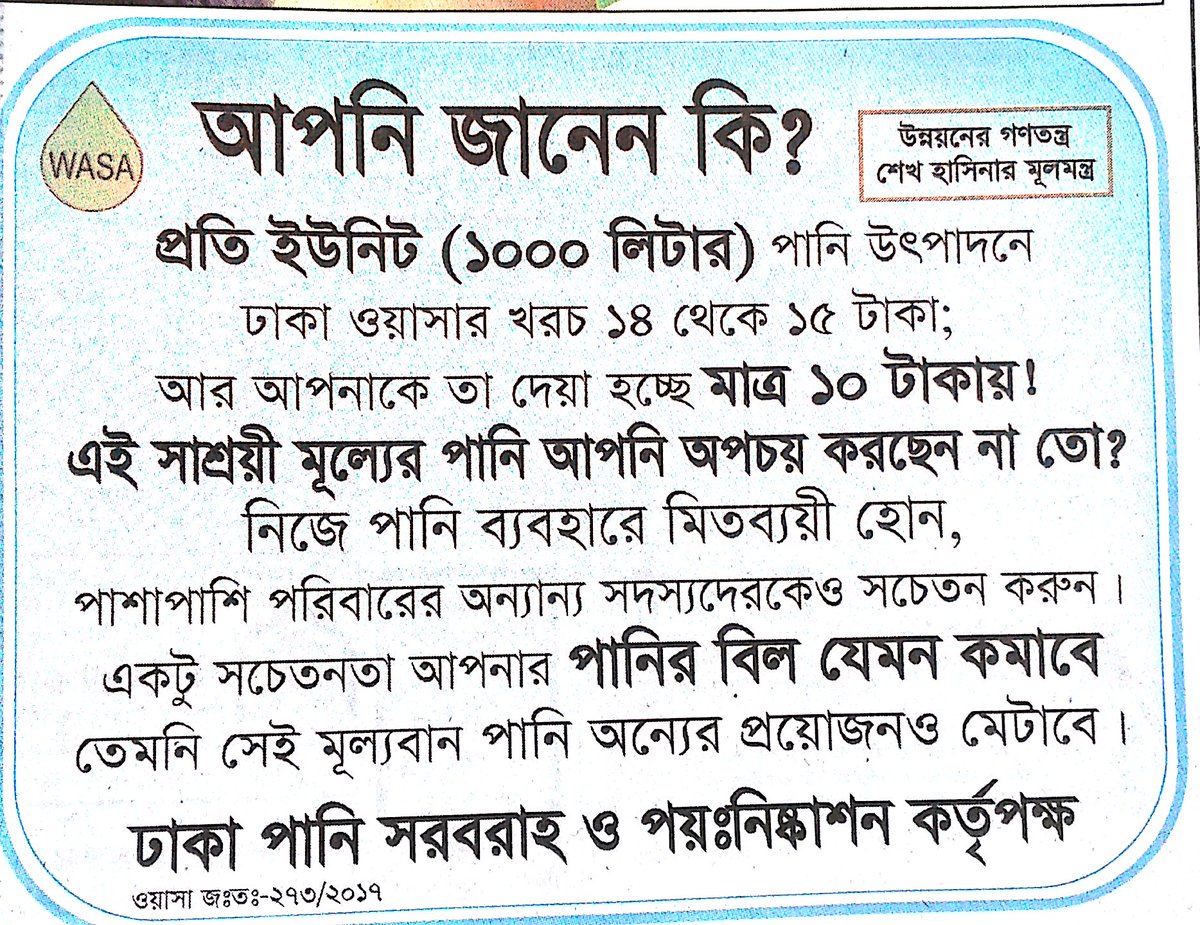 WASA

আপনি জানেন কি?

উন্নয়নের গণতন্ত্র
শেখ হাসিনার মূলমন্ত্র

প্রতি ইউনিট (১০০০ লিটার) পানি উৎপাদনে
ঢাকা ওয়াসার খরচ ১৪ থেকে ১৫ টাকা;
আর আপনাকে তা দেয়া হচ্ছে মাত্র ১০ টাকায়!
এই সাশ্রয়ী মূল্যের পানি আপনি অপচয় করছেন না তো?
নিজে পানি ব্যবহারে মিতব্যয়ী হোন,
পাশাপাশি পরিবারের অন্যান্য সদস্যদেরকেও সচেতন করুন।
একটু সচেতনতা আপনার পানির বিল যেমন কমাবে
তেমনি সেই মূল্যবান পানি অন্যের প্রয়োজনও মেটাবে।

ঢাকা পানি সরবরাহ ও পয়ঃনিষ্কাশন কর্তৃপক্ষ

ওয়াসা জঃতঃ-২৭৩/২০১৭